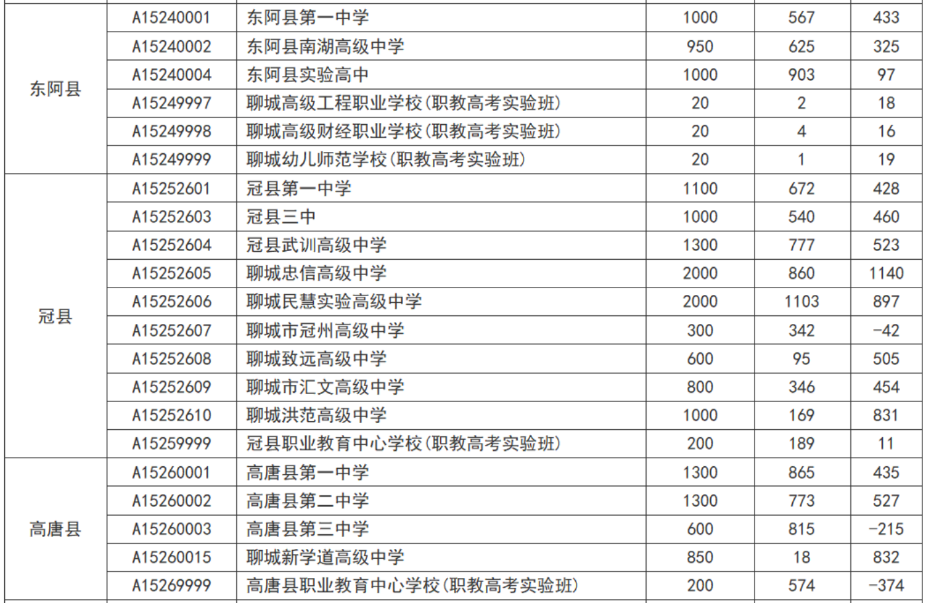 | | | | | | |
|---|---|---|---|---|---|
| 东阿县 | A15240001 | 东阿县第一中学 | 1000 | 567 | 433 |
| | A15240002 | 东阿县南湖高级中学 | 950 | 625 | 325 |
| | A15240004 | 东阿县实验高中 | 1000 | 903 | 97 |
| | A15249997 | 聊城高级工程职业学校(职教高考实验班) | 20 | 2 | 18 |
| | A15249998 | 聊城高级财经职业学校(职教高考实验班) | 20 | 4 | 16 |
| | A15249999 | 聊城幼儿师范学校(职教高考实验班) | 20 | 1 | 19 |
| 冠县 | A15252601 | 冠县第一中学 | 1100 | 672 | 428 |
| | A15252603 | 冠县三中 | 1000 | 540 | 460 |
| | A15252604 | 冠县武训高级中学 | 1300 | 777 | 523 |
| | A15252605 | 聊城忠信高级中学 | 2000 | 860 | 1140 |
| | A15252606 | 聊城民慧实验高级中学 | 2000 | 1103 | 897 |
| | A15252607 | 聊城市冠州高级中学 | 300 | 342 | -42 |
| | A15252608 | 聊城致远高级中学 | 600 | 95 | 505 |
| | A15252609 | 聊城市汇文高级中学 | 800 | 346 | 454 |
| | A15252610 | 聊城洪范高级中学 | 1000 | 169 | 831 |
| | A15259999 | 冠县职业教育中心学校(职教高考实验班) | 200 | 189 | 11 |
| 高唐县 | A15260001 | 高唐县第一中学 | 1300 | 865 | 435 |
| | A15260002 | 高唐县第二中学 | 1300 | 773 | 527 |
| | A15260003 | 高唐县第三中学 | 600 | 815 | -215 |
| | A15260015 | 聊城新学道高级中学 | 850 | 18 | 832 |
| | A15269999 | 高唐县职业教育中心学校(职教高考实验班) | 200 | 574 | -374 |